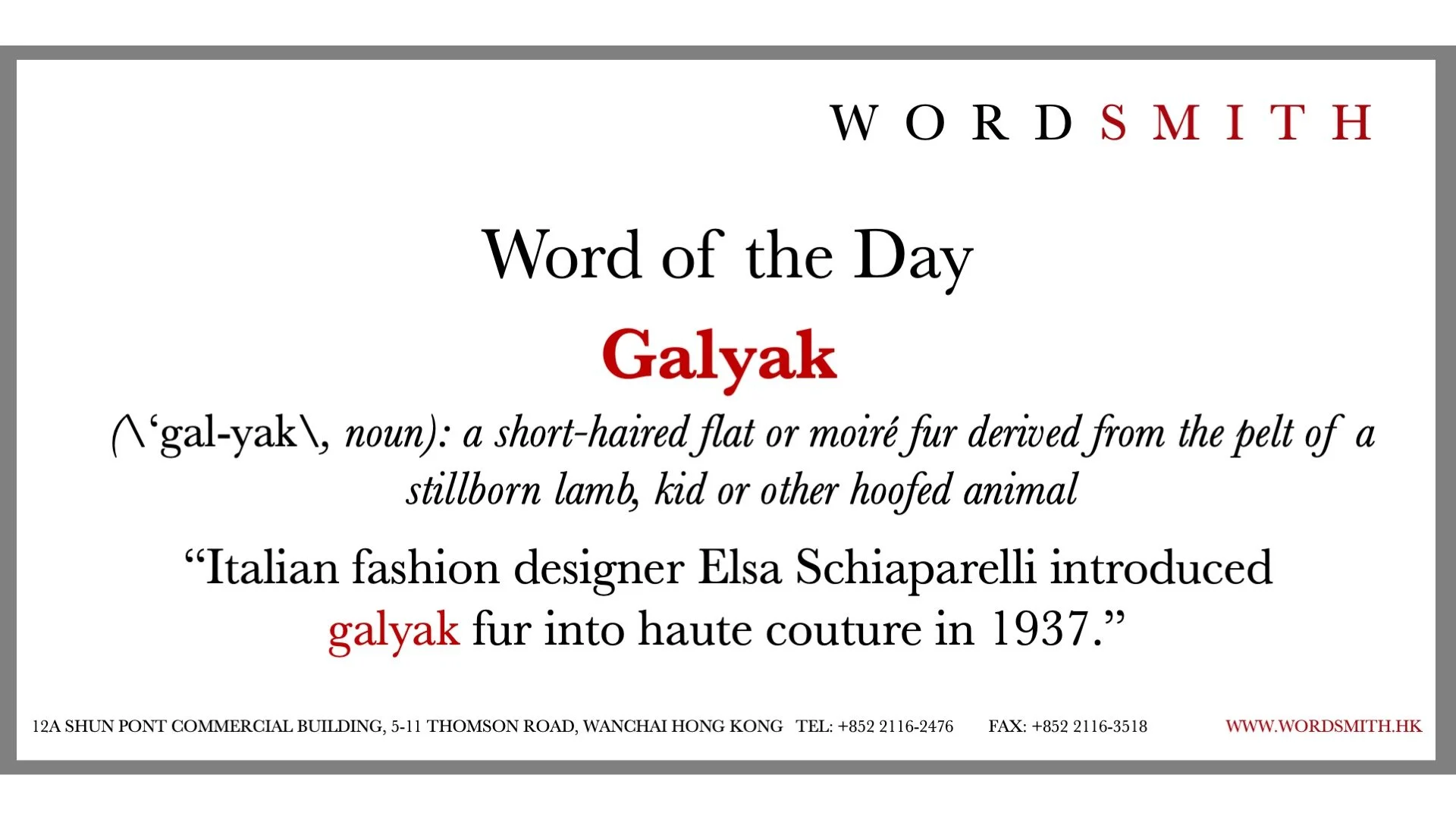 WORDSMITH

Word of the Day

Galyak

(\'gal-yak\, noun): a short-haired flat or moiré fur derived from the pelt of a stillborn lamb, kid or other hoofed animal

"Italian fashion designer Elsa Schiaparelli introduced galyak fur into haute couture in 1937."

12A SHUN PONT COMMERCIAL BUILDING, 5-11 THOMSON ROAD, WANCHAI HONG KONG TEL: +852 2116-2476 FAX: +852 2116-3518 WWW.WORDSMITH.HK